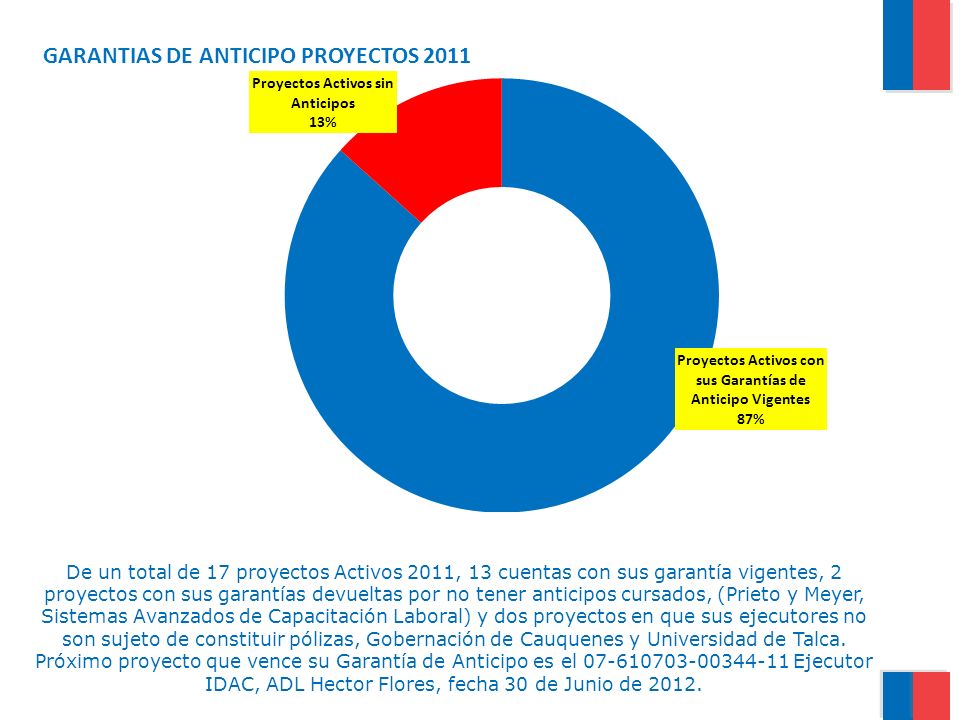 GARANTIAS DE ANTICIPO PROYECTOS 2011

Proyectos Activos sin Anticipos
13%

Proyectos Activos con sus Garantías de Anticipo Vigentes
87%

De un total de 17 proyectos Activos 2011, 13 cuentas con sus garantía vigentes, 2 proyectos con sus garantías devueltas por no tener anticipos cursados, (Prieto y Meyer, Sistemas Avanzados de Capacitación Laboral) y dos proyectos en que sus ejecutores no son sujeto de constituir pólizas, Gobernación de Cauquenes y Universidad de Talca. Próximo proyecto que vence su Garantía de Anticipo es el 07-610703-00344-11 Ejecutor IDAC, ADL Hector Flores, fecha 30 de Junio de 2012.